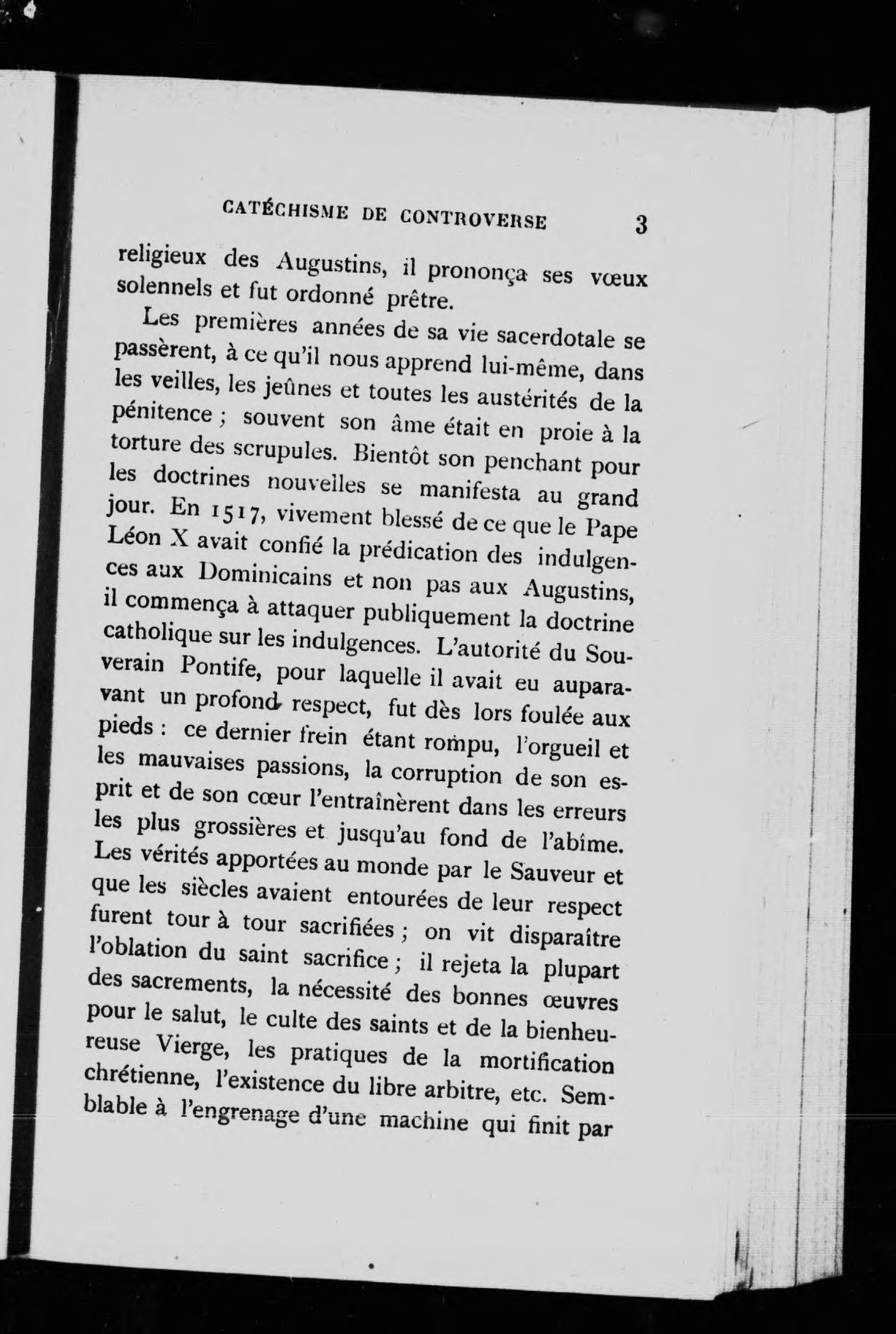 CATÉCHISME DE CONTROVERSE 3

religieux des Augustins, il prononça ses vœux solennels et fut ordonné prêtre.

Les premières années de sa vie sacerdotale se passèrent, à ce qu'il nous apprend lui-même, dans les veilles, les jeûnes et toutes les austérités de la pénitence ; souvent son âme était en proie à la torture des scrupules. Bientôt son penchant pour les doctrines nouvelles se manifesta au grand jour. En 1517, vivement blessé de ce que le Pape Léon X avait confié la prédication des indulgences aux Dominicains et non pas aux Augustins, il commença à attaquer publiquement la doctrine catholique sur les indulgences. L'autorité du Souverain Pontife, pour laquelle il avait eu auparavant un profond respect, fut dès lors foulée aux pieds : ce dernier frein étant rompu, l'orgueil et les mauvaises passions, la corruption de son esprit et de son cœur l'entraînèrent dans les erreurs les plus grossières et jusqu'au fond de l'abîme. Les vérités apportées au monde par le Sauveur et que les siècles avaient entourées de leur respect furent tour à tour sacrifiées ; on vit disparaître l'oblation du saint sacrifice ; il rejeta la plupart des sacrements, la nécessité des bonnes œuvres pour le salut, le culte des saints et de la bienheureuse Vierge, les pratiques de la mortification chrétienne, l'existence du libre arbitre, etc. Semblable à l'engrenage d'une machine qui finit par